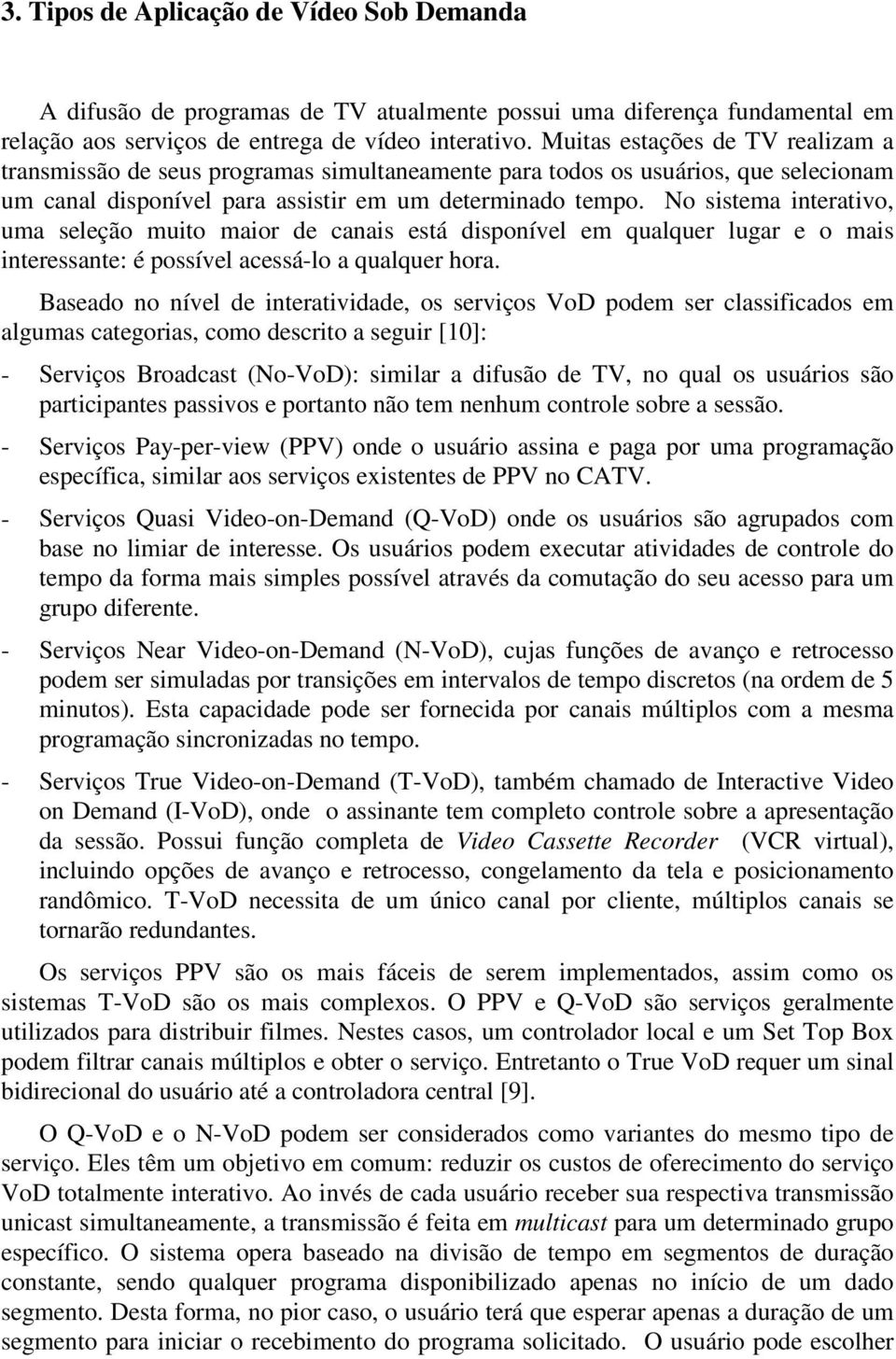 3. Tipos de Aplicação de Vídeo Sob Demanda

A difusão de programas de TV atualmente possui uma diferença fundamental em relação aos serviços de entrega de vídeo interativo. Muitas estações de TV realizam a transmissão de seus programas simultaneamente para todos os usuários, que selecionam um canal disponível para assistir em um determinado tempo. No sistema interativo, uma seleção muito maior de canais está disponível em qualquer lugar e o mais interessante: é possível acessá-lo a qualquer hora.

Baseado no nível de interatividade, os serviços VoD podem ser classificados em algumas categorias, como descrito a seguir [10]:

- Serviços Broadcast (No-VoD): similar a difusão de TV, no qual os usuários são participantes passivos e portanto não tem nenhum controle sobre a sessão.

- Serviços Pay-per-view (PPV) onde o usuário assina e paga por uma programação específica, similar aos serviços existentes de PPV no CATV.

- Serviços Quasi Video-on-Demand (Q-VoD) onde os usuários são agrupados com base no limiar de interesse. Os usuários podem executar atividades de controle do tempo da forma mais simples possível através da comutação do seu acesso para um grupo diferente.

- Serviços Near Video-on-Demand (N-VoD), cujas funções de avanço e retrocesso podem ser simuladas por transições em intervalos de tempo discretos (na ordem de 5 minutos). Esta capacidade pode ser fornecida por canais múltiplos com a mesma programação sincronizadas no tempo.

- Serviços True Video-on-Demand (T-VoD), também chamado de Interactive Video on Demand (I-VoD), onde o assinante tem completo controle sobre a apresentação da sessão. Possui função completa de Video Cassette Recorder (VCR virtual), incluindo opções de avanço e retrocesso, congelamento da tela e posicionamento randômico. T-VoD necessita de um único canal por cliente, múltiplos canais se tornarão redundantes.

Os serviços PPV são os mais fáceis de serem implementados, assim como os sistemas T-VoD são os mais complexos. O PPV e Q-VoD são serviços geralmente utilizados para distribuir filmes. Nestes casos, um controlador local e um Set Top Box podem filtrar canais múltiplos e obter o serviço. Entretanto o True VoD requer um sinal bidirecional do usuário até a controladora central [9].

O Q-VoD e o N-VoD podem ser considerados como variantes do mesmo tipo de serviço. Eles têm um objetivo em comum: reduzir os custos de oferecimento do serviço VoD totalmente interativo. Ao invés de cada usuário receber sua respectiva transmissão unicast simultaneamente, a transmissão é feita em multicast para um determinado grupo específico. O sistema opera baseado na divisão de tempo em segmentos de duração constante, sendo qualquer programa disponibilizado apenas no início de um dado segmento. Desta forma, no pior caso, o usuário terá que esperar apenas a duração de um segmento para iniciar o recebimento do programa solicitado. O usuário pode escolher